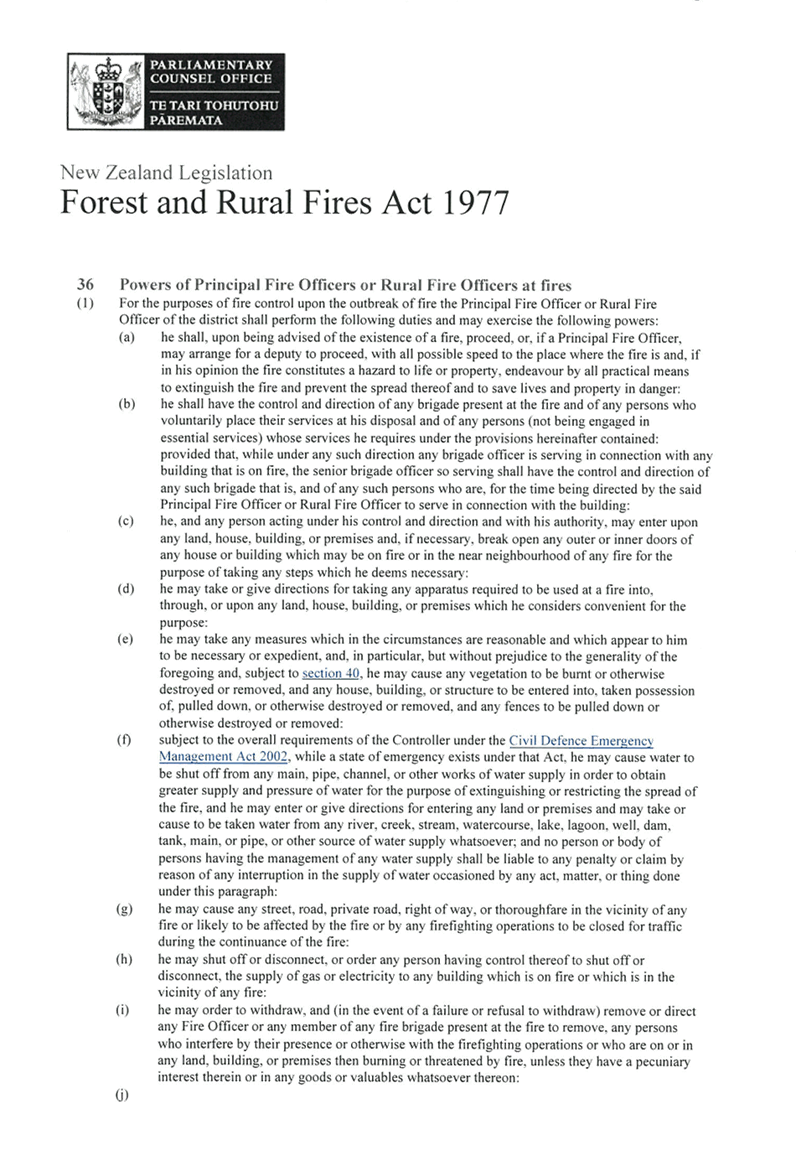 PARLIAMENTARY COUNSEL OFFICE
TE TARI TOHUTOHU PĀREMATA

New Zealand Legislation
Forest and Rural Fires Act 1977

36 Powers of Principal Fire Officers or Rural Fire Officers at fires
(1) For the purposes of fire control upon the outbreak of fire the Principal Fire Officer or Rural Fire Officer of the district shall perform the following duties and may exercise the following powers:
(a) he shall, upon being advised of the existence of a fire, proceed, or, if a Principal Fire Officer, may arrange for a deputy to proceed, with all possible speed to the place where the fire is and, if in his opinion the fire constitutes a hazard to life or property, endeavour by all practical means to extinguish the fire and prevent the spread thereof and to save lives and property in danger:
(b) he shall have the control and direction of any brigade present at the fire and of any persons who voluntarily place their services at his disposal and of any persons (not being engaged in essential services) whose services he requires under the provisions hereinafter contained: provided that, while under any such direction any brigade officer is serving in connection with any building that is on fire, the senior brigade officer so serving shall have the control and direction of any such brigade that is, and of any such persons who are, for the time being directed by the said Principal Fire Officer or Rural Fire Officer to serve in connection with the building:
(c) he, and any person acting under his control and direction and with his authority, may enter upon any land, house, building, or premises and, if necessary, break open any outer or inner doors of any house or building which may be on fire or in the near neighbourhood of any fire for the purpose of taking any steps which he deems necessary:
(d) he may take or give directions for taking any apparatus required to be used at a fire into, through, or upon any land, house, building, or premises which he considers convenient for the purpose:
(e) he may take any measures which in the circumstances are reasonable and which appear to him to be necessary or expedient, and, in particular, but without prejudice to the generality of the foregoing and, subject to section 40, he may cause any vegetation to be burnt or otherwise destroyed or removed, and any house, building, or structure to be entered into, taken possession of, pulled down, or otherwise destroyed or removed, and any fences to be pulled down or otherwise destroyed or removed:
(f) subject to the overall requirements of the Controller under the Civil Defence Emergency Management Act 2002, while a state of emergency exists under that Act, he may cause water to be shut off from any main, pipe, channel, or other works of water supply in order to obtain greater supply and pressure of water for the purpose of extinguishing or restricting the spread of the fire, and he may enter or give directions for entering any land or premises and may take or cause to be taken water from any river, creek, stream, watercourse, lake, lagoon, well, dam, tank, main, or pipe, or other source of water supply whatsoever; and no person or body of persons having the management of any water supply shall be liable to any penalty or claim by reason of any interruption in the supply of water occasioned by any act, matter, or thing done under this paragraph:
(g) he may cause any street, road, private road, right of way, or thoroughfare in the vicinity of any fire or likely to be affected by the fire or by any firefighting operations to be closed for traffic during the continuance of the fire:
(h) he may shut off or disconnect, or order any person having control thereof to shut off or disconnect, the supply of gas or electricity to any building which is on fire or which is in the vicinity of any fire:
(i) he may order to withdraw, and (in the event of a failure or refusal to withdraw) remove or direct any Fire Officer or any member of any fire brigade present at the fire to remove, any persons who interfere by their presence or otherwise with the firefighting operations or who are on or in any land, building, or premises then burning or threatened by fire, unless they have a pecuniary interest therein or in any goods or valuables whatsoever thereon:
(j)